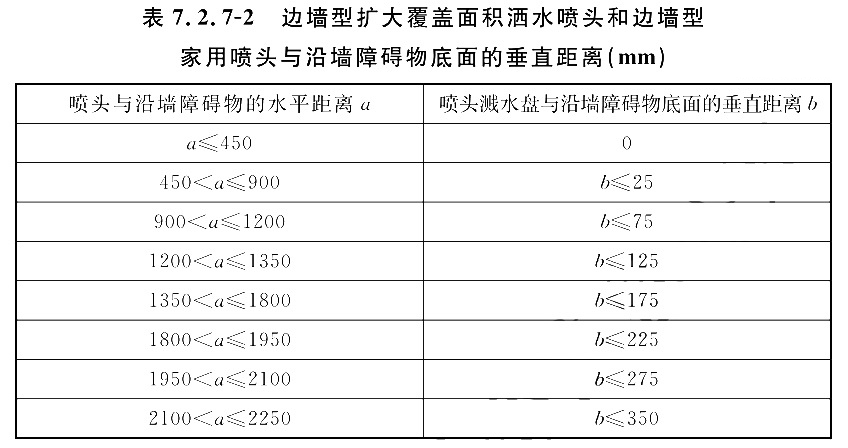 表 7.2.7-2　边墙型扩大覆盖面积洒水喷头和边墙型家用喷头与沿墙障碍物底面的垂直距离(mm)

| 喷头与沿墙障碍物的水平距离 $a$ | 喷头溅水盘与沿墙障碍物底面的垂直距离 $b$ |
|---|---|
| $a \leqslant 450$ | 0 |
| $450 < a \leqslant 900$ | $b \leqslant 25$ |
| $900 < a \leqslant 1200$ | $b \leqslant 75$ |
| $1200 < a \leqslant 1350$ | $b \leqslant 125$ |
| $1350 < a \leqslant 1800$ | $b \leqslant 175$ |
| $1800 < a \leqslant 1950$ | $b \leqslant 225$ |
| $1950 < a \leqslant 2100$ | $b \leqslant 275$ |
| $2100 < a \leqslant 2250$ | $b \leqslant 350$ |